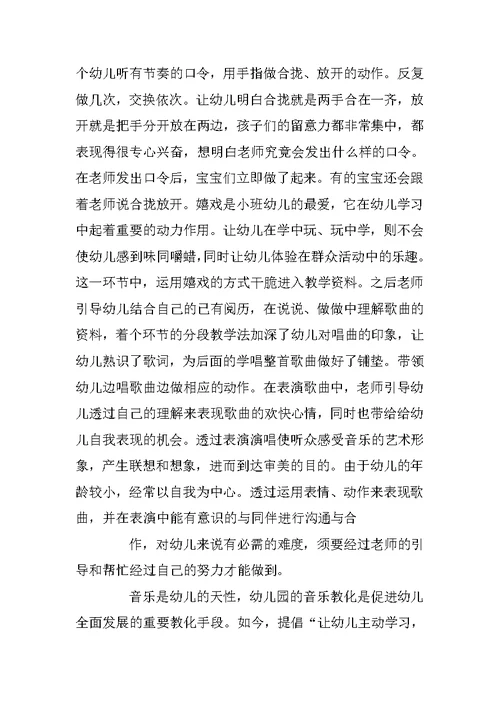 个幼儿听有节奏的口令，用手指做合拢、放开的动作。反复做几次，交换依次。让幼儿明白合拢就是两手合在一齐，放开就是把手分开放在两边，孩子们的留意力都非常集中，都表现得很专心兴奋，想明白老师究竟会发出什么样的口令。在老师发出口令后，宝宝们立即做了起来。有的宝宝还会跟着老师说合拢放开。嬉戏是小班幼儿的最爱，它在幼儿学习中起着重要的动力作用。让幼儿在学中玩、玩中学，则不会使幼儿感到味同嚼蜡，同时让幼儿体验在群众活动中的乐趣。这一环节中，运用嬉戏的方式干脆进入教学资料。之后老师引导幼儿结合自己的已有阅历，在说说、做做中理解歌曲的资料，着个环节的分段教学法加深了幼儿对唱曲的印象，让幼儿熟识了歌词，为后面的学唱整首歌曲做好了铺垫。带领幼儿边唱歌曲边做相应的动作。在表演歌曲中，老师引导幼儿透过自己的理解来表现歌曲的欢快心情，同时也带给给幼儿自我表现的机会。透过表演演唱使听众感受音乐的艺术形象，产生联想和想象，进而到达审美的目的。由于幼儿的年龄较小，经常以自我为中心。透过运用表情、动作来表现歌曲，并在表演中能有意识的与同伴进行沟通与合

作，对幼儿来说有必需的难度，须要经过老师的引导和帮忙经过自己的努力才能做到。

音乐是幼儿的天性，幼儿园的音乐教化是促进幼儿全面发展的重要教化手段。如今，提倡“让幼儿主动学习，